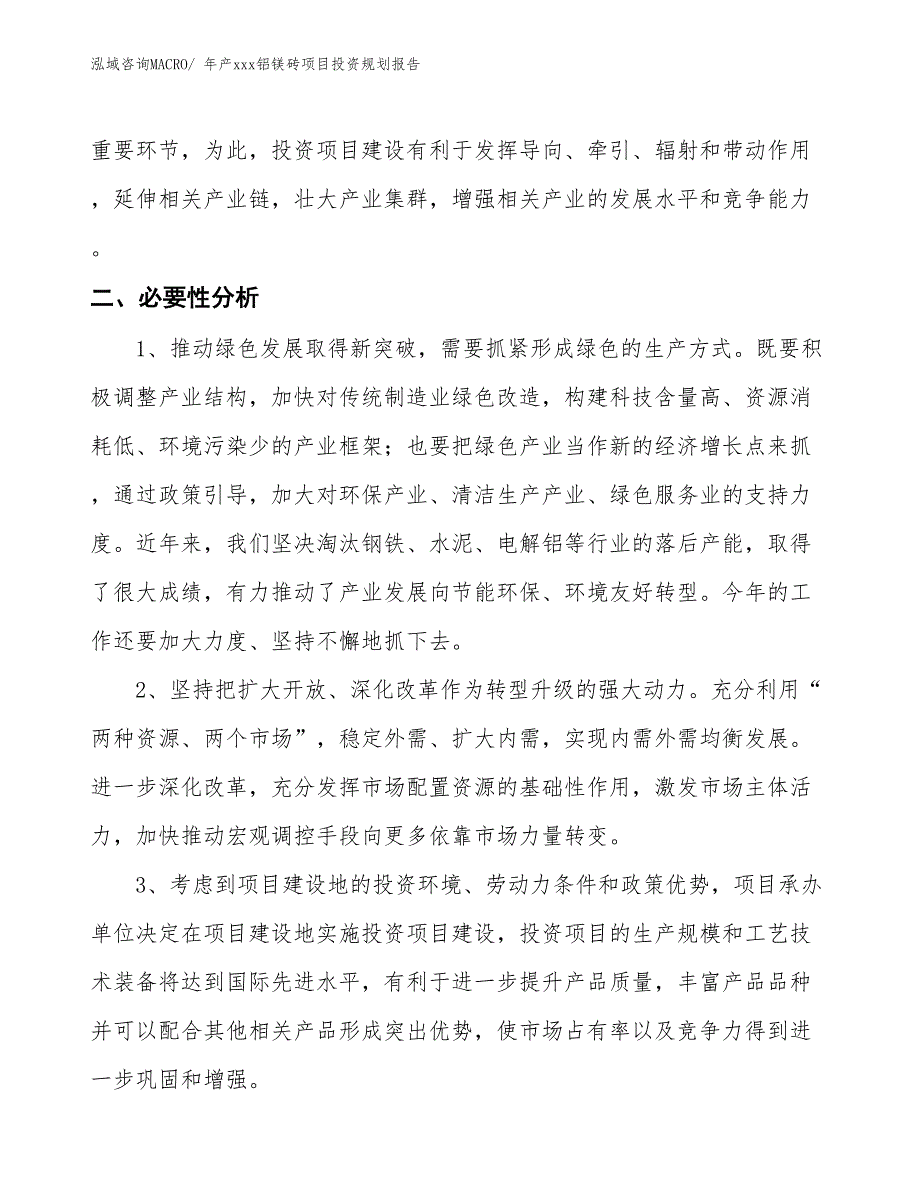 泓域咨询MACRO/ 年产xxx铝镁砖项目投资规划报告

重要环节，为此，投资项目建设有利于发挥导向、牵引、辐射和带动作用，延伸相关产业链，壮大产业集群，增强相关产业的发展水平和竞争能力。

二、必要性分析

1、推动绿色发展取得新突破，需要抓紧形成绿色的生产方式。既要积极调整产业结构，加快对传统制造业绿色改造，构建科技含量高、资源消耗低、环境污染少的产业框架；也要把绿色产业当作新的经济增长点来抓，通过政策引导，加大对环保产业、清洁生产产业、绿色服务业的支持力度。近年来，我们坚决淘汰钢铁、水泥、电解铝等行业的落后产能，取得了很大成绩，有力推动了产业发展向节能环保、环境友好转型。今年的工作还要加大力度、坚持不懈地抓下去。

2、坚持把扩大开放、深化改革作为转型升级的强大动力。充分利用“两种资源、两个市场”，稳定外需、扩大内需，实现内需外需均衡发展。进一步深化改革，充分发挥市场配置资源的基础性作用，激发市场主体活力，加快推动宏观调控手段向更多依靠市场力量转变。

3、考虑到项目建设地的投资环境、劳动力条件和政策优势，项目承办单位决定在项目建设地实施投资项目建设，投资项目的生产规模和工艺技术装备将达到国际先进水平，有利于进一步提升产品质量，丰富产品品种并可以配合其他相关产品形成突出优势，使市场占有率以及竞争力得到进一步巩固和增强。